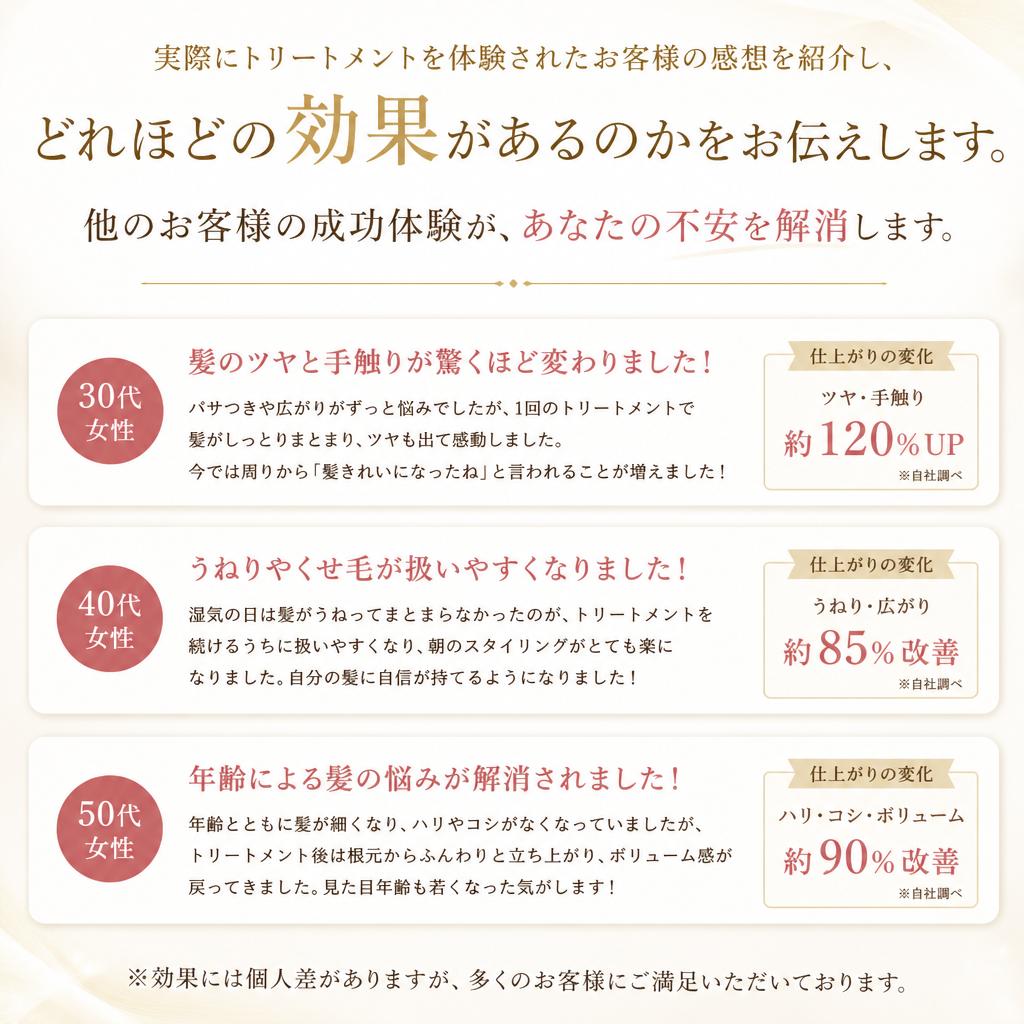 実際にトリートメントを体験されたお客様の感想を紹介し、
どれほどの効果があるのかをお伝えします。

他のお客様の成功体験が、あなたの不安を解消します。

30代
女性

髪のツヤと手触りが驚くほど変わりました！

パサつきや広がりがずっと悩みでしたが、1回のトリートメントで髪がしっとりまとまり、ツヤも出て感動しました。今では周りから「髪きれいになったね」と言われることが増えました！

仕上がりの変化
ツヤ・手触り
約120%UP
※自社調べ

40代
女性

うねりやくせ毛が扱いやすくなりました！

湿気の日は髪がうねってまとまらなかったのが、トリートメントを続けるうちに扱いやすくなり、朝のスタイリングがとても楽になりました。自分の髪に自信が持てるようになりました！

仕上がりの変化
うねり・広がり
約85%改善
※自社調べ

50代
女性

年齢による髪の悩みが解消されました！

年齢とともに髪が細くなり、ハリやコシがなくなっていましたが、トリートメント後は根元からふんわりと立ち上がり、ボリューム感が戻ってきました。見た目年齢も若くなった気がします！

仕上がりの変化
ハリ・コシ・ボリューム
約90%改善
※自社調べ

※効果には個人差がありますが、多くのお客様にご満足いただいております。